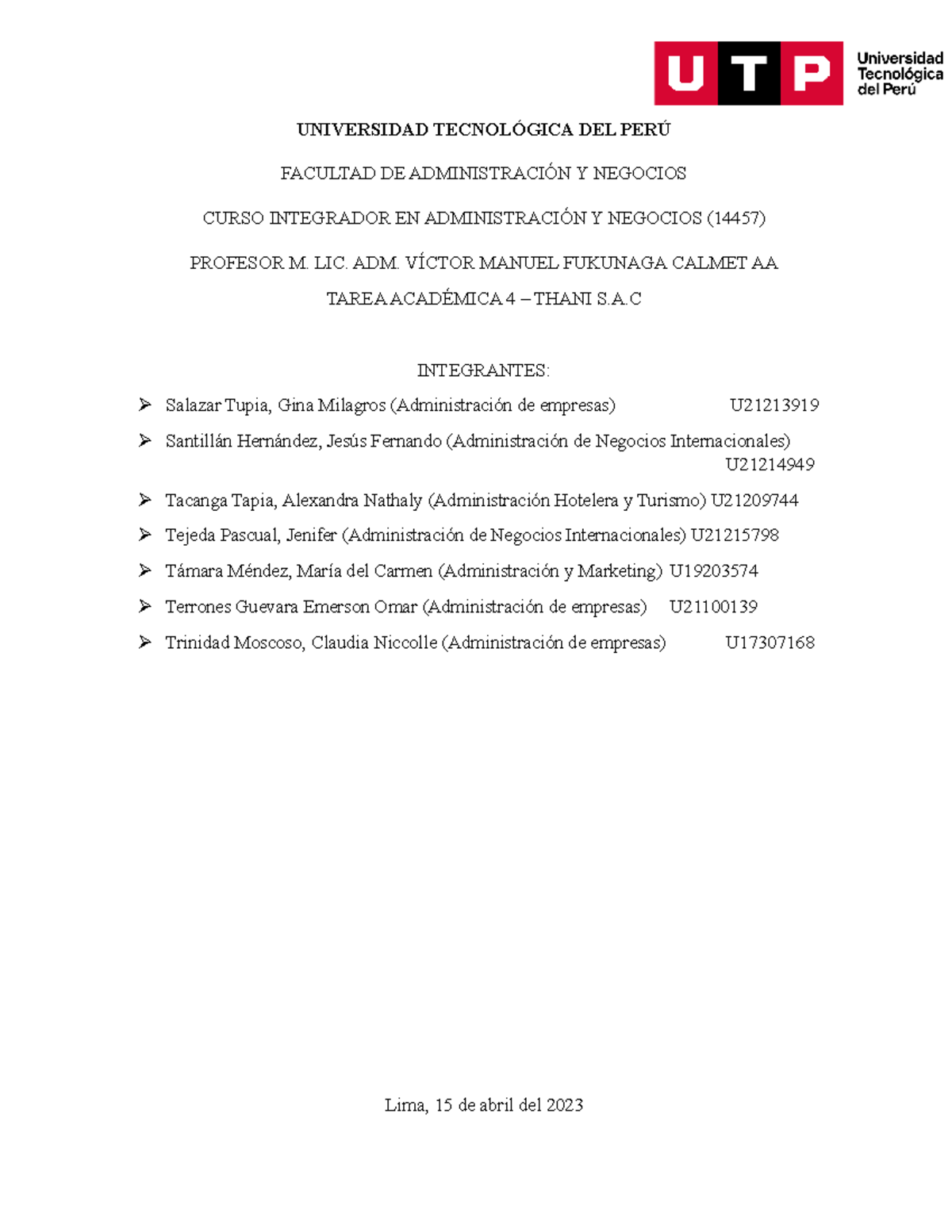 UTP Universidad Tecnológica del Perú

UNIVERSIDAD TECNOLÓGICA DEL PERÚ

FACULTAD DE ADMINISTRACIÓN Y NEGOCIOS

CURSO INTEGRADOR EN ADMINISTRACIÓN Y NEGOCIOS (14457)

PROFESOR M. LIC. ADM. VÍCTOR MANUEL FUKUNAGA CALMET AA

TAREA ACADÉMICA 4 – THANI S.A.C

INTEGRANTES:

➢ Salazar Tupia, Gina Milagros (Administración de empresas) U21213919

➢ Santillán Hernández, Jesús Fernando (Administración de Negocios Internacionales) U21214949

➢ Tacanga Tapia, Alexandra Nathaly (Administración Hotelera y Turismo) U21209744

➢ Tejeda Pascual, Jenifer (Administración de Negocios Internacionales) U21215798

➢ Támara Méndez, María del Carmen (Administración y Marketing) U19203574

➢ Terrones Guevara Emerson Omar (Administración de empresas) U21100139

➢ Trinidad Moscoso, Claudia Niccolle (Administración de empresas) U17307168

Lima, 15 de abril del 2023